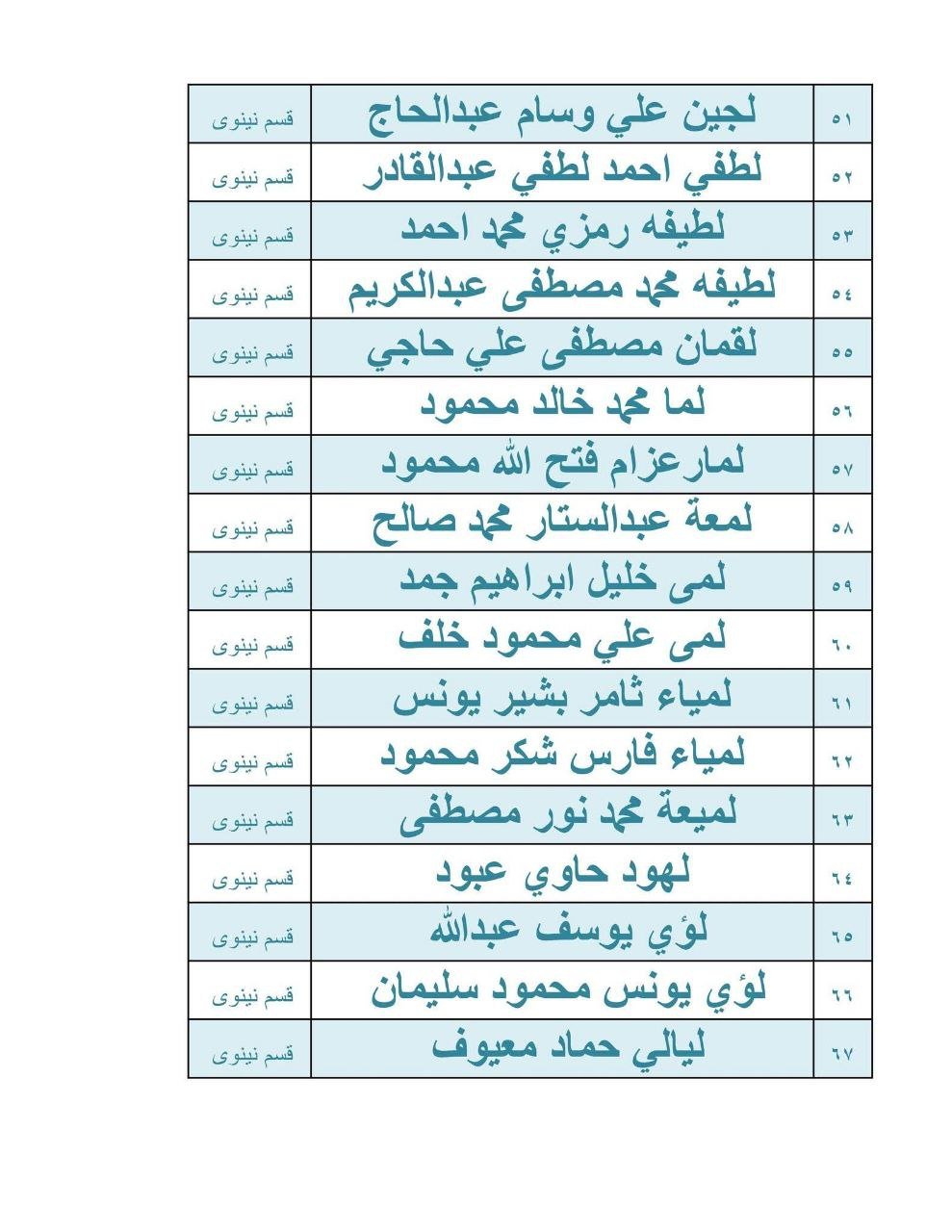 | ٥١ | لجين علي وسام عبدالحاج | قسم نينوى |
|---|---|---|
| ٥٢ | لطفي احمد لطفي عبدالقادر | قسم نينوى |
| ٥٣ | لطيفه رمزي محمد احمد | قسم نينوى |
| ٥٤ | لطيفه محمد مصطفى عبدالكريم | قسم نينوى |
| ٥٥ | لقمان مصطفى علي حاجي | قسم نينوى |
| ٥٦ | لما محمد خالد محمود | قسم نينوى |
| ٥٧ | لمارعزام فتح الله محمود | قسم نينوى |
| ٥٨ | لمعة عبدالستار محمد صالح | قسم نينوى |
| ٥٩ | لمى خليل ابراهيم جمد | قسم نينوى |
| ٦٠ | لمى علي محمود خلف | قسم نينوى |
| ٦١ | لمياء ثامر بشير يونس | قسم نينوى |
| ٦٢ | لمياء فارس شكر محمود | قسم نينوى |
| ٦٣ | لميعة محمد نور مصطفى | قسم نينوى |
| ٦٤ | لهود حاوي عبود | قسم نينوى |
| ٦٥ | لؤي يوسف عبدالله | قسم نينوى |
| ٦٦ | لؤي يونس محمود سليمان | قسم نينوى |
| ٦٧ | ليالي حماد معيوف | قسم نينوى |